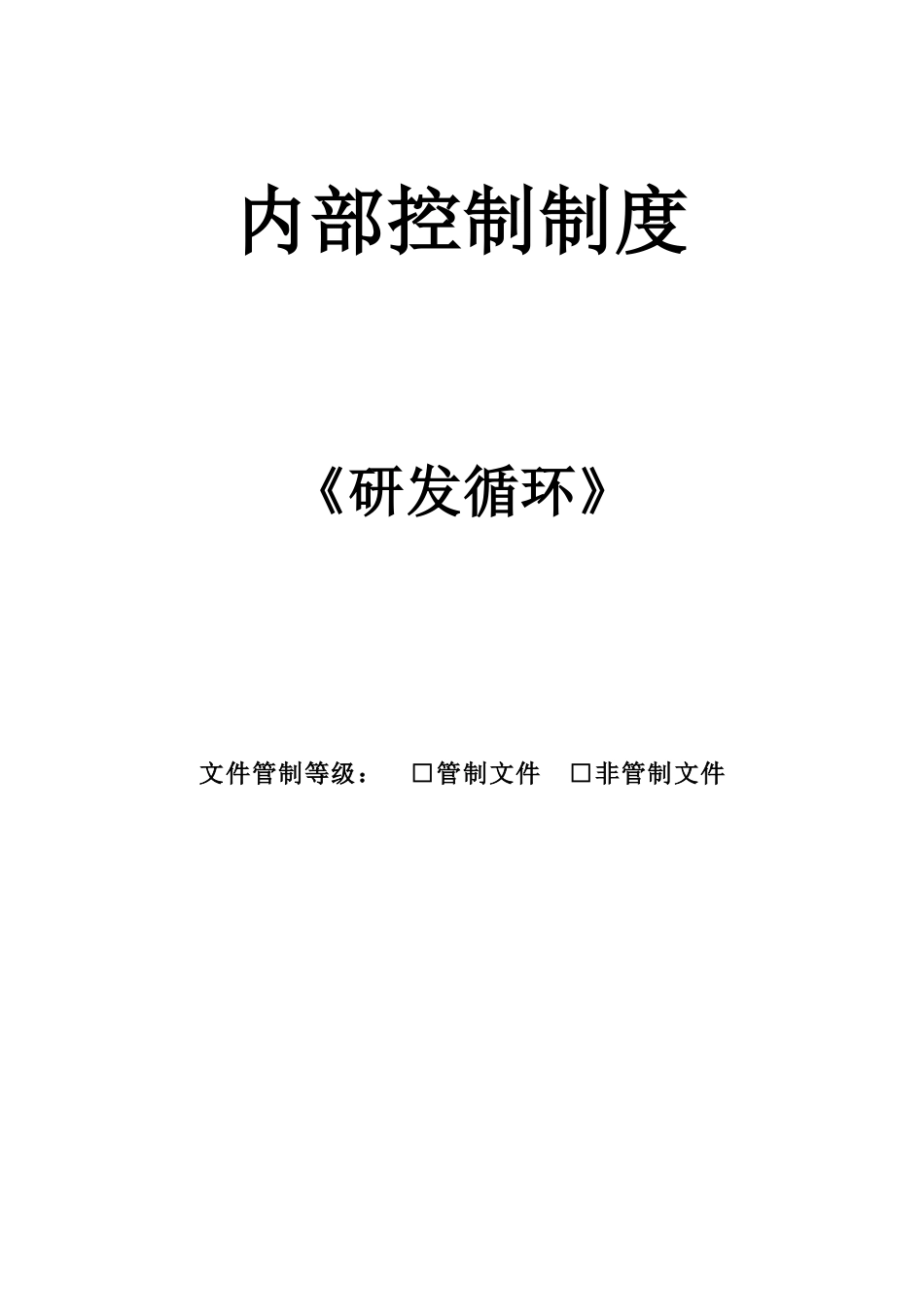 内部控制制度

《研发循环》

文件管制等级： □管制文件 □非管制文件